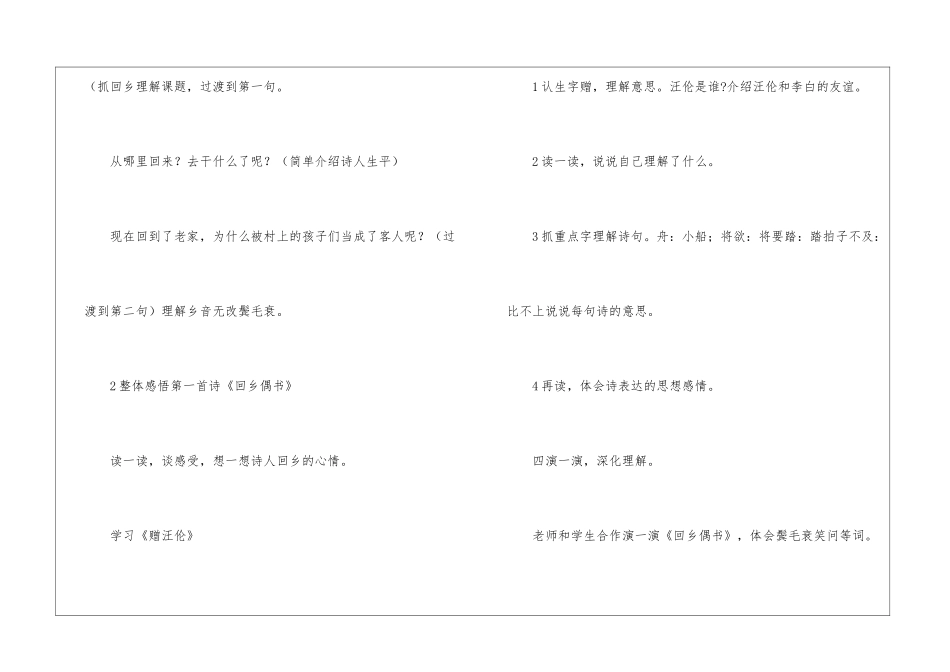 （抓回乡理解课题，过渡到第一句。

从哪里回来？去干什么了呢？（简单介绍诗人生平）

现在回到了老家，为什么被村上的孩子们当成了客人呢？（过渡到第二句）理解乡音无改鬓毛衰。

2 整体感悟第一首诗《回乡偶书》

读一读，谈感受，想一想诗人回乡的心情。

学习《赠汪伦》

1 认生字赠，理解意思。汪伦是谁?介绍汪伦和李白的友谊。

2 读一读，说说自己理解了什么。

3 抓重点字理解诗句。舟：小船；将欲：将要踏：踏拍子不及：比不上说说每句诗的意思。

4 再读，体会诗表达的思想感情。

四演一演，深化理解。

老师和学生合作演一演《回乡偶书》，体会鬓毛衰笑问等词。